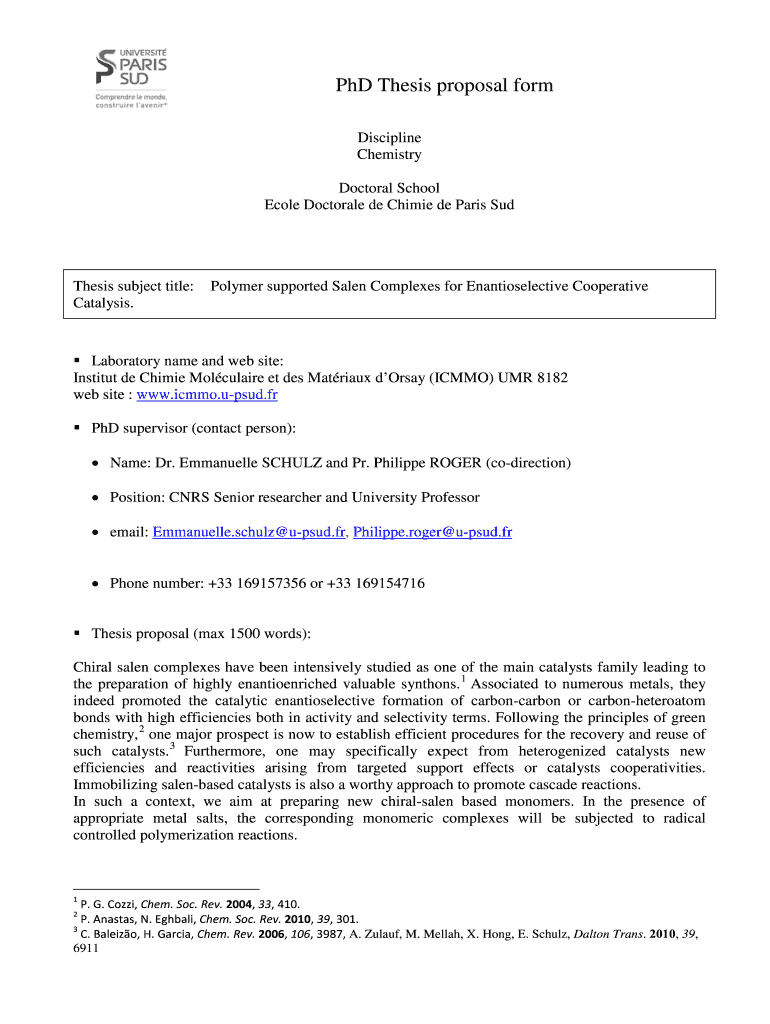 UNIVERSITÉ PARIS SUD
Comprendre le monde, construire l'avenir®

PhD Thesis proposal form

Discipline
Chemistry

Doctoral School
Ecole Doctorale de Chimie de Paris Sud

Thesis subject title: Polymer supported Salen Complexes for Enantioselective Cooperative Catalysis.

▪ Laboratory name and web site:
Institut de Chimie Moléculaire et des Matériaux d'Orsay (ICMMO) UMR 8182
web site : www.icmmo.u-psud.fr

▪ PhD supervisor (contact person):

• Name: Dr. Emmanuelle SCHULZ and Pr. Philippe ROGER (co-direction)

• Position: CNRS Senior researcher and University Professor

• email: Emmanuelle.schulz@u-psud.fr, Philippe.roger@u-psud.fr

• Phone number: +33 169157356 or +33 169154716

▪ Thesis proposal (max 1500 words):

Chiral salen complexes have been intensively studied as one of the main catalysts family leading to the preparation of highly enantioenriched valuable synthons.$^1$ Associated to numerous metals, they indeed promoted the catalytic enantioselective formation of carbon-carbon or carbon-heteroatom bonds with high efficiencies both in activity and selectivity terms. Following the principles of green chemistry,$^2$ one major prospect is now to establish efficient procedures for the recovery and reuse of such catalysts.$^3$ Furthermore, one may specifically expect from heterogenized catalysts new efficiencies and reactivities arising from targeted support effects or catalysts cooperativities. Immobilizing salen-based catalysts is also a worthy approach to promote cascade reactions.
In such a context, we aim at preparing new chiral-salen based monomers. In the presence of appropriate metal salts, the corresponding monomeric complexes will be subjected to radical controlled polymerization reactions.

$^1$ P. G. Cozzi, Chem. Soc. Rev. 2004, 33, 410.
$^2$ P. Anastas, N. Eghbali, Chem. Soc. Rev. 2010, 39, 301.
$^3$ C. Baleizão, H. Garcia, Chem. Rev. 2006, 106, 3987, A. Zulauf, M. Mellah, X. Hong, E. Schulz, Dalton Trans. 2010, 39, 6911